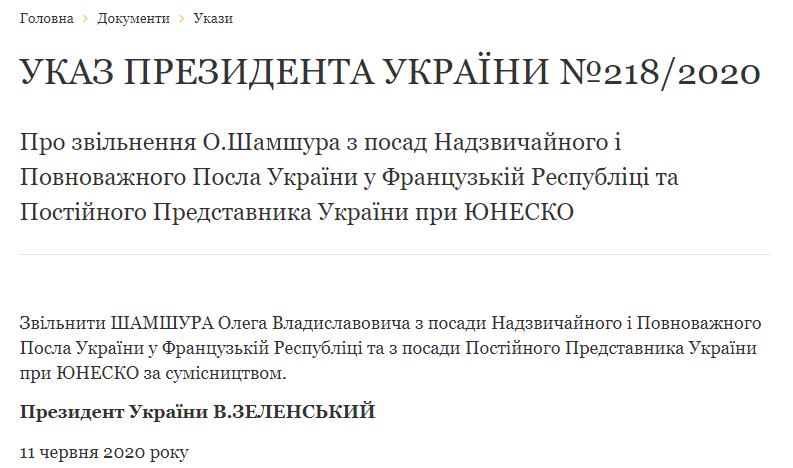 Головна > Документи > Укази

УКАЗ ПРЕЗИДЕНТА УКРАЇНИ №218/2020

Про звільнення О.Шамшура з посад Надзвичайного і Повноважного Посла України у Французькій Республіці та Постійного Представника України при ЮНЕСКО

Звільнити ШАМШУРА Олега Владиславовича з посади Надзвичайного і Повноважного Посла України у Французькій Республіці та з посади Постійного Представника України при ЮНЕСКО за сумісництвом.

Президент України В.ЗЕЛЕНСЬКИЙ

11 червня 2020 року